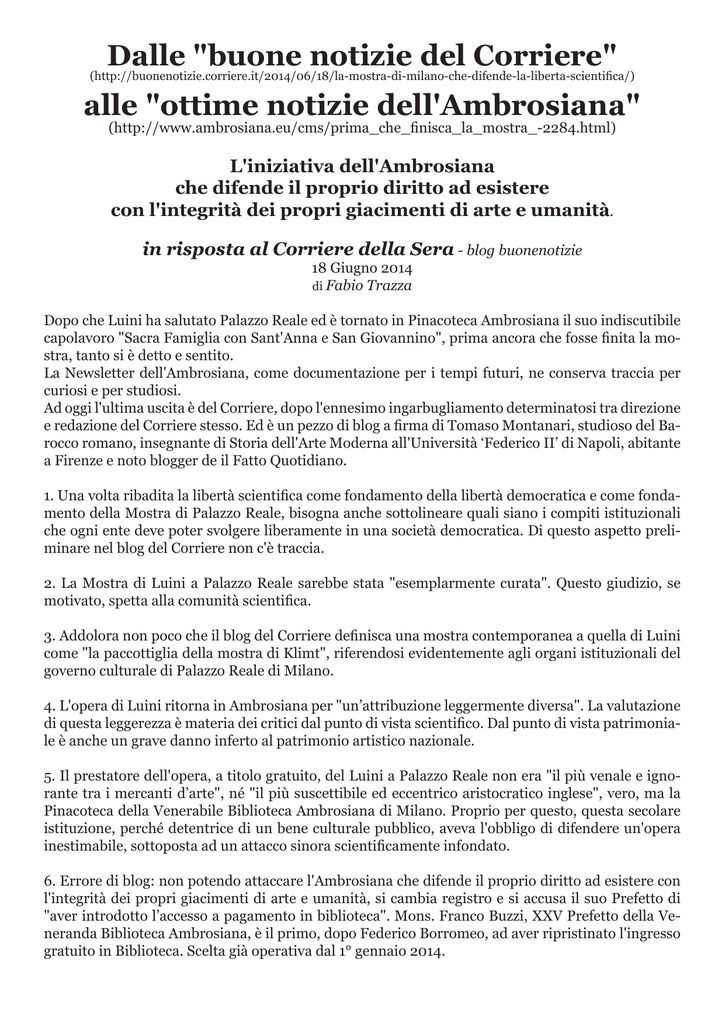 Dalle "buone notizie del Corriere"
(http://buonenotizie.corriere.it/2014/06/18/la-mostra-di-milano-che-difende-la-liberta-scientifica/)
alle "ottime notizie dell'Ambrosiana"
(http://www.ambrosiana.eu/cms/prima_che_finisca_la_mostra_-2284.html)

L'iniziativa dell'Ambrosiana
che difende il proprio diritto ad esistere
con l'integrità dei propri giacimenti di arte e umanità.

in risposta al Corriere della Sera - blog buonenotizie
18 Giugno 2014
di Fabio Trazza

Dopo che Luini ha salutato Palazzo Reale ed è tornato in Pinacoteca Ambrosiana il suo indiscutibile capolavoro "Sacra Famiglia con Sant'Anna e San Giovannino", prima ancora che fosse finita la mostra, tanto si è detto e sentito.
La Newsletter dell'Ambrosiana, come documentazione per i tempi futuri, ne conserva traccia per curiosi e per studiosi.
Ad oggi l'ultima uscita è del Corriere, dopo l'ennesimo ingarbugliamento determinatosi tra direzione e redazione del Corriere stesso. Ed è un pezzo di blog a firma di Tomaso Montanari, studioso del Barocco romano, insegnante di Storia dell'Arte Moderna all'Università 'Federico II' di Napoli, abitante a Firenze e noto blogger de il Fatto Quotidiano.

1. Una volta ribadita la libertà scientifica come fondamento della libertà democratica e come fondamento della Mostra di Palazzo Reale, bisogna anche sottolineare quali siano i compiti istituzionali che ogni ente deve poter svolgere liberamente in una società democratica. Di questo aspetto preliminare nel blog del Corriere non c'è traccia.

2. La Mostra di Luini a Palazzo Reale sarebbe stata "esemplarmente curata". Questo giudizio, se motivato, spetta alla comunità scientifica.

3. Addolora non poco che il blog del Corriere definisca una mostra contemporanea a quella di Luini come "la paccottiglia della mostra di Klimt", riferendosi evidentemente agli organi istituzionali del governo culturale di Palazzo Reale di Milano.

4. L'opera di Luini ritorna in Ambrosiana per "un'attribuzione leggermente diversa". La valutazione di questa leggerezza è materia dei critici dal punto di vista scientifico. Dal punto di vista patrimoniale è anche un grave danno inferto al patrimonio artistico nazionale.

5. Il prestatore dell'opera, a titolo gratuito, del Luini a Palazzo Reale non era "il più venale e ignorante tra i mercanti d'arte", né "il più suscettibile ed eccentrico aristocratico inglese", vero, ma la Pinacoteca della Venerabile Biblioteca Ambrosiana di Milano. Proprio per questo, questa secolare istituzione, perché detentrice di un bene culturale pubblico, aveva l'obbligo di difendere un'opera inestimabile, sottoposta ad un attacco sinora scientificamente infondato.

6. Errore di blog: non potendo attaccare l'Ambrosiana che difende il proprio diritto ad esistere con l'integrità dei propri giacimenti di arte e umanità, si cambia registro e si accusa il suo Prefetto di "aver introdotto l'accesso a pagamento in biblioteca". Mons. Franco Buzzi, XXV Prefetto della Veneranda Biblioteca Ambrosiana, è il primo, dopo Federico Borromeo, ad aver ripristinato l'ingresso gratuito in Biblioteca. Scelta già operativa dal 1° gennaio 2014.